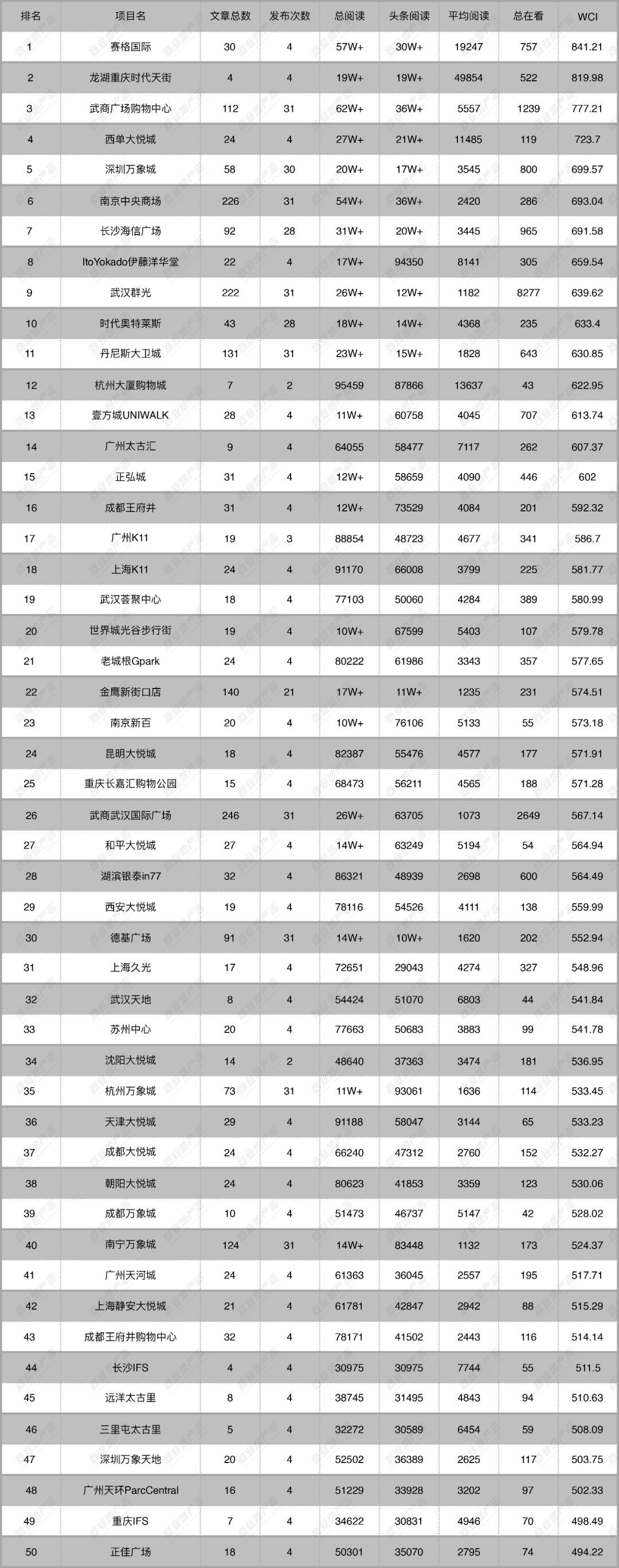 | 排名 | 项目名 | 文章总数 | 发布次数 | 总阅读 | 头条阅读 | 平均阅读 | 总在看 | WCI |
|---|---|---|---|---|---|---|---|---|
| 1 | 赛格国际 | 30 | 4 | 57W+ | 30W+ | 19247 | 757 | 841.21 |
| 2 | 龙湖重庆时代天街 | 4 | 4 | 19W+ | 19W+ | 49854 | 522 | 819.98 |
| 3 | 武商广场购物中心 | 112 | 31 | 62W+ | 36W+ | 5557 | 1239 | 777.21 |
| 4 | 西单大悦城 | 24 | 4 | 27W+ | 21W+ | 11485 | 119 | 723.7 |
| 5 | 深圳万象城 | 58 | 30 | 20W+ | 17W+ | 3545 | 800 | 699.57 |
| 6 | 南京中央商场 | 226 | 31 | 54W+ | 36W+ | 2420 | 286 | 693.04 |
| 7 | 长沙海信广场 | 92 | 28 | 31W+ | 20W+ | 3445 | 965 | 691.58 |
| 8 | ItoYokado伊藤洋华堂 | 22 | 4 | 17W+ | 94350 | 8141 | 305 | 659.54 |
| 9 | 武汉群光 | 222 | 31 | 26W+ | 12W+ | 1182 | 8277 | 639.62 |
| 10 | 时代奥特莱斯 | 43 | 28 | 18W+ | 14W+ | 4368 | 235 | 633.4 |
| 11 | 丹尼斯大卫城 | 131 | 31 | 23W+ | 15W+ | 1828 | 643 | 630.85 |
| 12 | 杭州大厦购物城 | 7 | 2 | 95459 | 87866 | 13637 | 43 | 622.95 |
| 13 | 壹方城UNIWALK | 28 | 4 | 11W+ | 60758 | 4045 | 707 | 613.74 |
| 14 | 广州太古汇 | 9 | 4 | 64055 | 58477 | 7117 | 262 | 607.37 |
| 15 | 正弘城 | 31 | 4 | 12W+ | 58659 | 4090 | 446 | 602 |
| 16 | 成都王府井 | 31 | 4 | 12W+ | 73529 | 4084 | 201 | 592.32 |
| 17 | 广州K11 | 19 | 3 | 88854 | 48723 | 4677 | 341 | 586.7 |
| 18 | 上海K11 | 24 | 4 | 91170 | 66008 | 3799 | 225 | 581.77 |
| 19 | 武汉荟聚中心 | 18 | 4 | 77103 | 50060 | 4284 | 389 | 580.99 |
| 20 | 世界城光谷步行街 | 19 | 4 | 10W+ | 67599 | 5403 | 107 | 579.78 |
| 21 | 老城根Gpark | 24 | 4 | 80222 | 61986 | 3343 | 357 | 577.65 |
| 22 | 金鹰新街口店 | 140 | 21 | 17W+ | 11W+ | 1235 | 231 | 574.51 |
| 23 | 南京新百 | 20 | 4 | 10W+ | 76106 | 5133 | 55 | 573.18 |
| 24 | 昆明大悦城 | 18 | 4 | 82387 | 55476 | 4577 | 177 | 571.91 |
| 25 | 重庆长嘉汇购物公园 | 15 | 4 | 68473 | 56211 | 4565 | 188 | 571.28 |
| 26 | 武商武汉国际广场 | 246 | 31 | 26W+ | 63705 | 1073 | 2649 | 567.14 |
| 27 | 和平大悦城 | 27 | 4 | 14W+ | 63249 | 5194 | 54 | 564.94 |
| 28 | 湖滨银泰in77 | 32 | 4 | 86321 | 48939 | 2698 | 600 | 564.49 |
| 29 | 西安大悦城 | 19 | 4 | 78116 | 54526 | 4111 | 138 | 559.99 |
| 30 | 德基广场 | 91 | 31 | 14W+ | 10W+ | 1620 | 202 | 552.94 |
| 31 | 上海久光 | 17 | 4 | 72651 | 29043 | 4274 | 327 | 548.96 |
| 32 | 武汉天地 | 8 | 4 | 54424 | 51070 | 6803 | 44 | 541.84 |
| 33 | 苏州中心 | 20 | 4 | 77663 | 50683 | 3883 | 99 | 541.78 |
| 34 | 沈阳大悦城 | 14 | 2 | 48640 | 37363 | 3474 | 181 | 536.95 |
| 35 | 杭州万象城 | 73 | 31 | 11W+ | 93061 | 1636 | 114 | 533.45 |
| 36 | 天津大悦城 | 29 | 4 | 91188 | 58047 | 3144 | 65 | 533.23 |
| 37 | 成都大悦城 | 24 | 4 | 66240 | 47312 | 2760 | 152 | 532.27 |
| 38 | 朝阳大悦城 | 24 | 4 | 80623 | 41853 | 3359 | 123 | 530.06 |
| 39 | 成都万象城 | 10 | 4 | 51473 | 46737 | 5147 | 42 | 528.02 |
| 40 | 南宁万象城 | 124 | 31 | 14W+ | 83448 | 1132 | 173 | 524.37 |
| 41 | 广州天河城 | 24 | 4 | 61363 | 36045 | 2557 | 195 | 517.71 |
| 42 | 上海静安大悦城 | 21 | 4 | 61781 | 42847 | 2942 | 88 | 515.29 |
| 43 | 成都王府井购物中心 | 32 | 4 | 78171 | 41502 | 2443 | 116 | 514.14 |
| 44 | 长沙IFS | 4 | 4 | 30975 | 30975 | 7744 | 55 | 511.5 |
| 45 | 远洋太古里 | 8 | 4 | 38745 | 31495 | 4843 | 94 | 510.63 |
| 46 | 三里屯太古里 | 5 | 4 | 32272 | 30589 | 6454 | 59 | 508.09 |
| 47 | 深圳万象天地 | 20 | 4 | 52502 | 36389 | 2625 | 117 | 503.75 |
| 48 | 广州天环ParcCentral | 16 | 4 | 51229 | 33928 | 3202 | 97 | 502.33 |
| 49 | 重庆IFS | 7 | 4 | 34622 | 30831 | 4946 | 70 | 498.49 |
| 50 | 正佳广场 | 18 | 4 | 50301 | 35070 | 2795 | 74 | 494.22 |